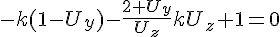 $-k(1-U_y)-\frac{2+U_y}{U_z}kU_z+1=0$